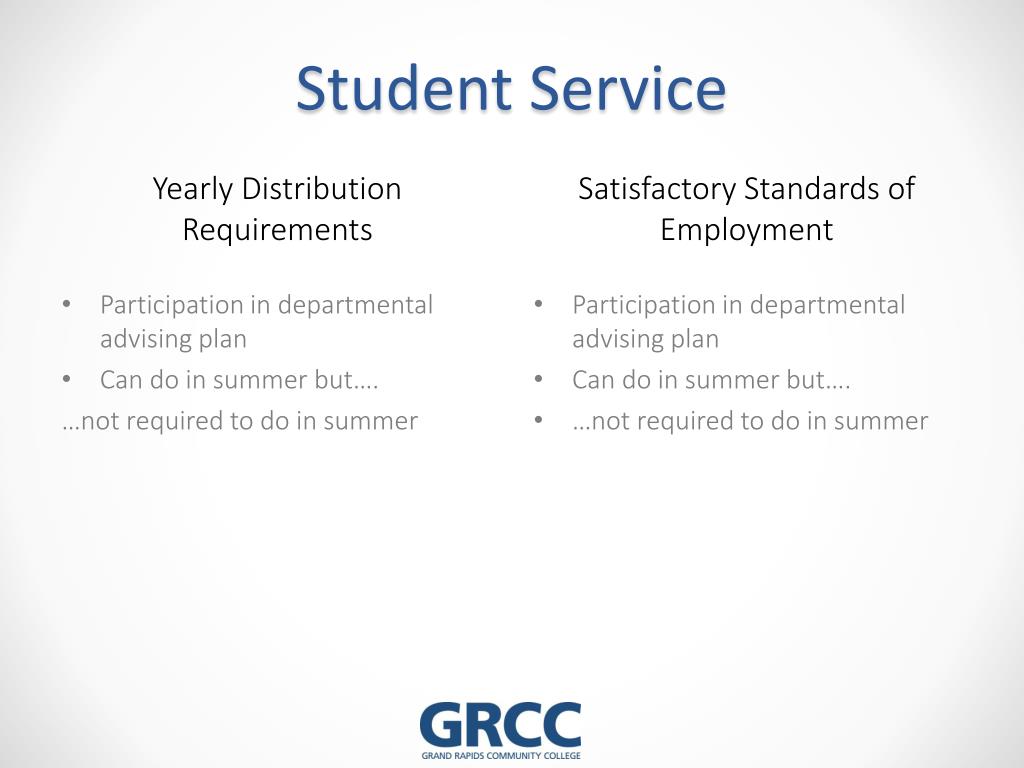 Student Service

Yearly Distribution Requirements

• Participation in departmental advising plan
• Can do in summer but….
…not required to do in summer

Satisfactory Standards of Employment

• Participation in departmental advising plan
• Can do in summer but….
• …not required to do in summer

GRCC
GRAND RAPIDS COMMUNITY COLLEGE